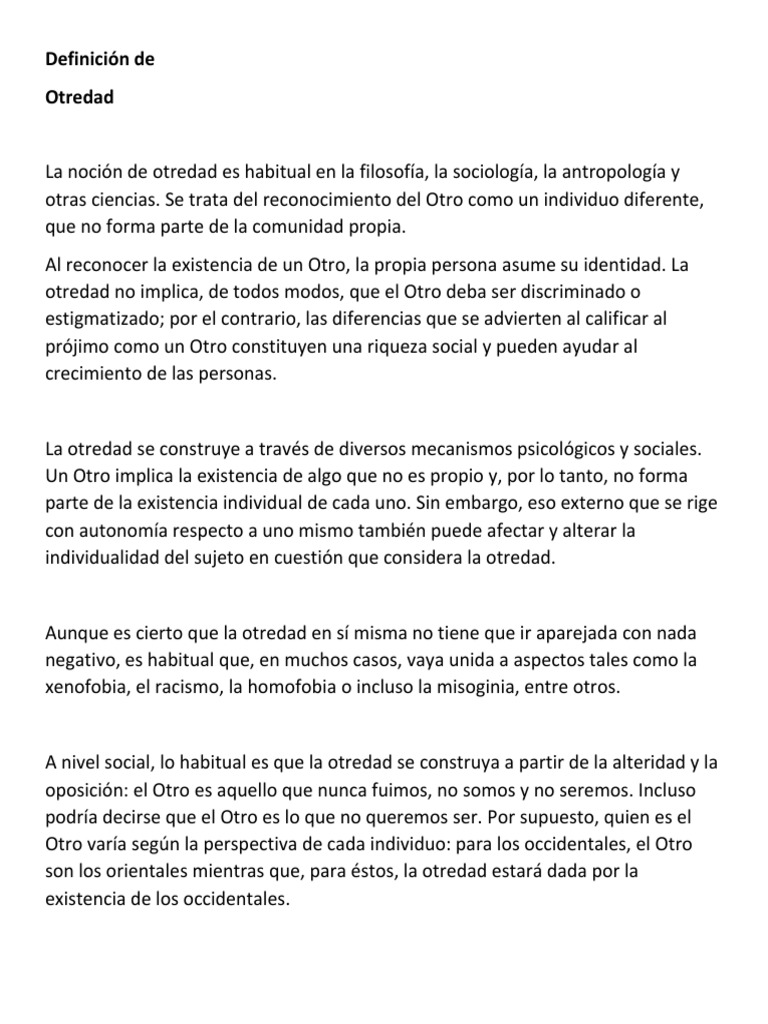 Definición de

Otredad

La noción de otredad es habitual en la filosofía, la sociología, la antropología y otras ciencias. Se trata del reconocimiento del Otro como un individuo diferente, que no forma parte de la comunidad propia.

Al reconocer la existencia de un Otro, la propia persona asume su identidad. La otredad no implica, de todos modos, que el Otro deba ser discriminado o estigmatizado; por el contrario, las diferencias que se advierten al calificar al prójimo como un Otro constituyen una riqueza social y pueden ayudar al crecimiento de las personas.

La otredad se construye a través de diversos mecanismos psicológicos y sociales. Un Otro implica la existencia de algo que no es propio y, por lo tanto, no forma parte de la existencia individual de cada uno. Sin embargo, eso externo que se rige con autonomía respecto a uno mismo también puede afectar y alterar la individualidad del sujeto en cuestión que considera la otredad.

Aunque es cierto que la otredad en sí misma no tiene que ir aparejada con nada negativo, es habitual que, en muchos casos, vaya unida a aspectos tales como la xenofobia, el racismo, la homofobia o incluso la misoginia, entre otros.

A nivel social, lo habitual es que la otredad se construya a partir de la alteridad y la oposición: el Otro es aquello que nunca fuimos, no somos y no seremos. Incluso podría decirse que el Otro es lo que no queremos ser. Por supuesto, quien es el Otro varía según la perspectiva de cada individuo: para los occidentales, el Otro son los orientales mientras que, para éstos, la otredad estará dada por la existencia de los occidentales.